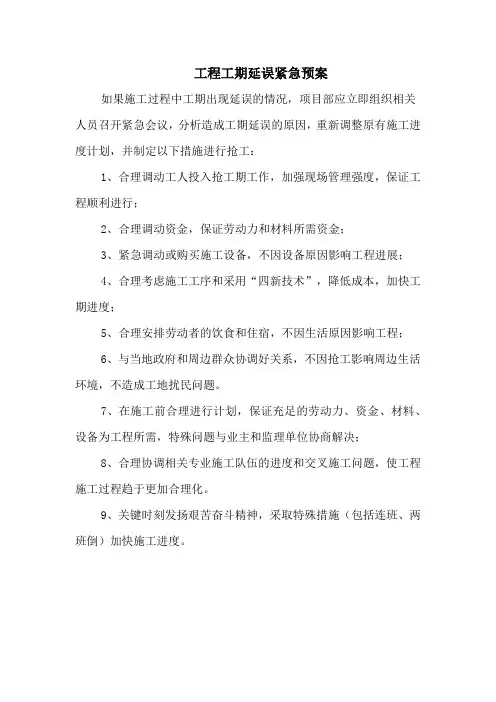 工程工期延误紧急预案

如果施工过程中工期出现延误的情况，项目部应立即组织相关人员召开紧急会议，分析造成工期延误的原因，重新调整原有施工进度计划，并制定以下措施进行抢工：

1、合理调动工人投入抢工期工作，加强现场管理强度，保证工程顺利进行；

2、合理调动资金，保证劳动力和材料所需资金；

3、紧急调动或购买施工设备，不因设备原因影响工程进展；

4、合理考虑施工工序和采用“四新技术”，降低成本，加快工期进度；

5、合理安排劳动者的饮食和住宿，不因生活原因影响工程；

6、与当地政府和周边群众协调好关系，不因抢工影响周边生活环境，不造成工地扰民问题。

7、在施工前合理进行计划，保证充足的劳动力、资金、材料、设备为工程所需，特殊问题与业主和监理单位协商解决；

8、合理协调相关专业施工队伍的进度和交叉施工问题，使工程施工过程趋于更加合理化。

9、关键时刻发扬艰苦奋斗精神，采取特殊措施（包括连班、两班倒）加快施工进度。